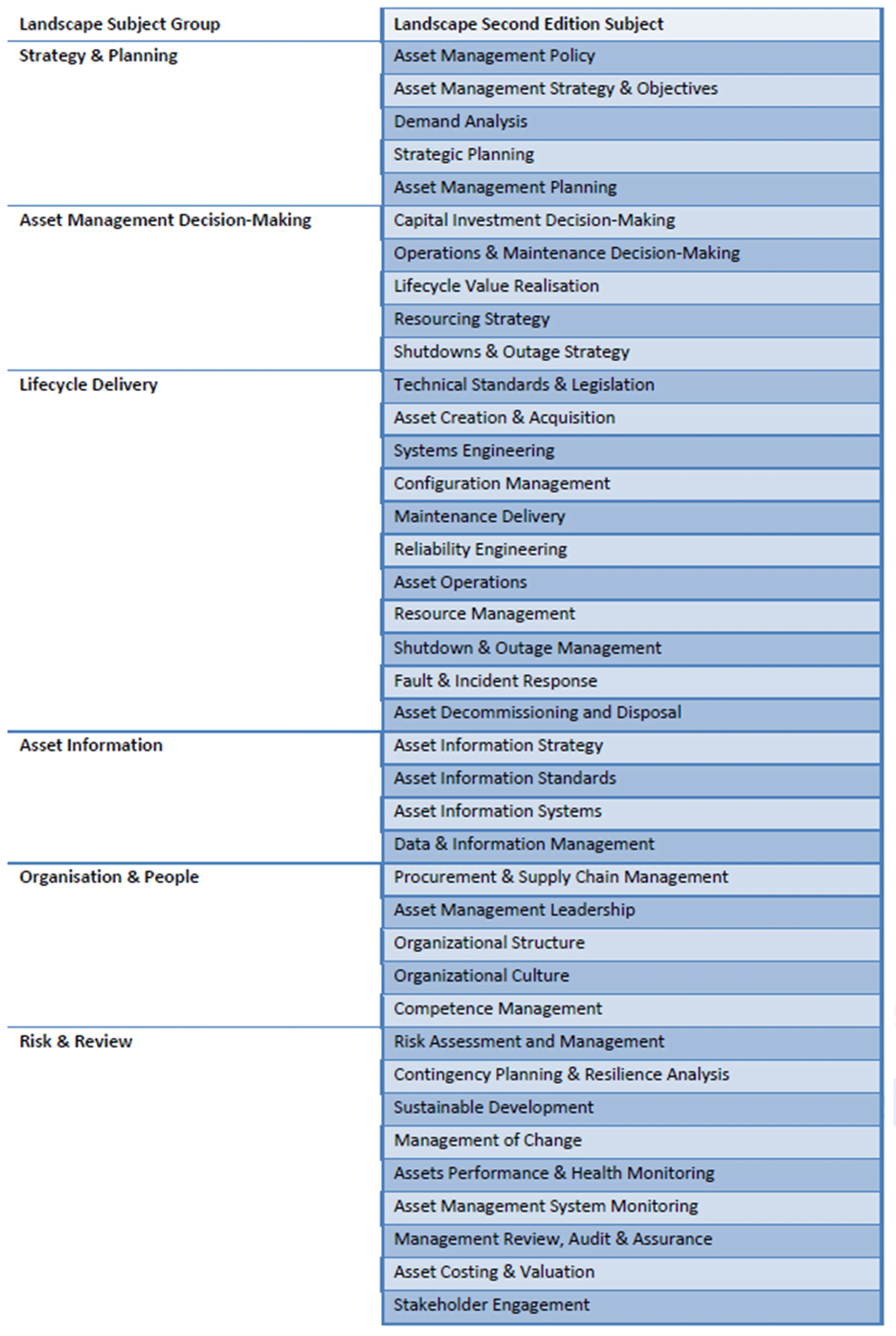 | Landscape Subject Group | Landscape Second Edition Subject |
|---|---|
| Strategy & Planning | Asset Management Policy |
| | Asset Management Strategy & Objectives |
| | Demand Analysis |
| | Strategic Planning |
| | Asset Management Planning |
| Asset Management Decision-Making | Capital Investment Decision-Making |
| | Operations & Maintenance Decision-Making |
| | Lifecycle Value Realisation |
| | Resourcing Strategy |
| | Shutdowns & Outage Strategy |
| Lifecycle Delivery | Technical Standards & Legislation |
| | Asset Creation & Acquisition |
| | Systems Engineering |
| | Configuration Management |
| | Maintenance Delivery |
| | Reliability Engineering |
| | Asset Operations |
| | Resource Management |
| | Shutdown & Outage Management |
| | Fault & Incident Response |
| | Asset Decommissioning and Disposal |
| Asset Information | Asset Information Strategy |
| | Asset Information Standards |
| | Asset Information Systems |
| | Data & Information Management |
| Organisation & People | Procurement & Supply Chain Management |
| | Asset Management Leadership |
| | Organizational Structure |
| | Organizational Culture |
| | Competence Management |
| Risk & Review | Risk Assessment and Management |
| | Contingency Planning & Resilience Analysis |
| | Sustainable Development |
| | Management of Change |
| | Assets Performance & Health Monitoring |
| | Asset Management System Monitoring |
| | Management Review, Audit & Assurance |
| | Asset Costing & Valuation |
| | Stakeholder Engagement |